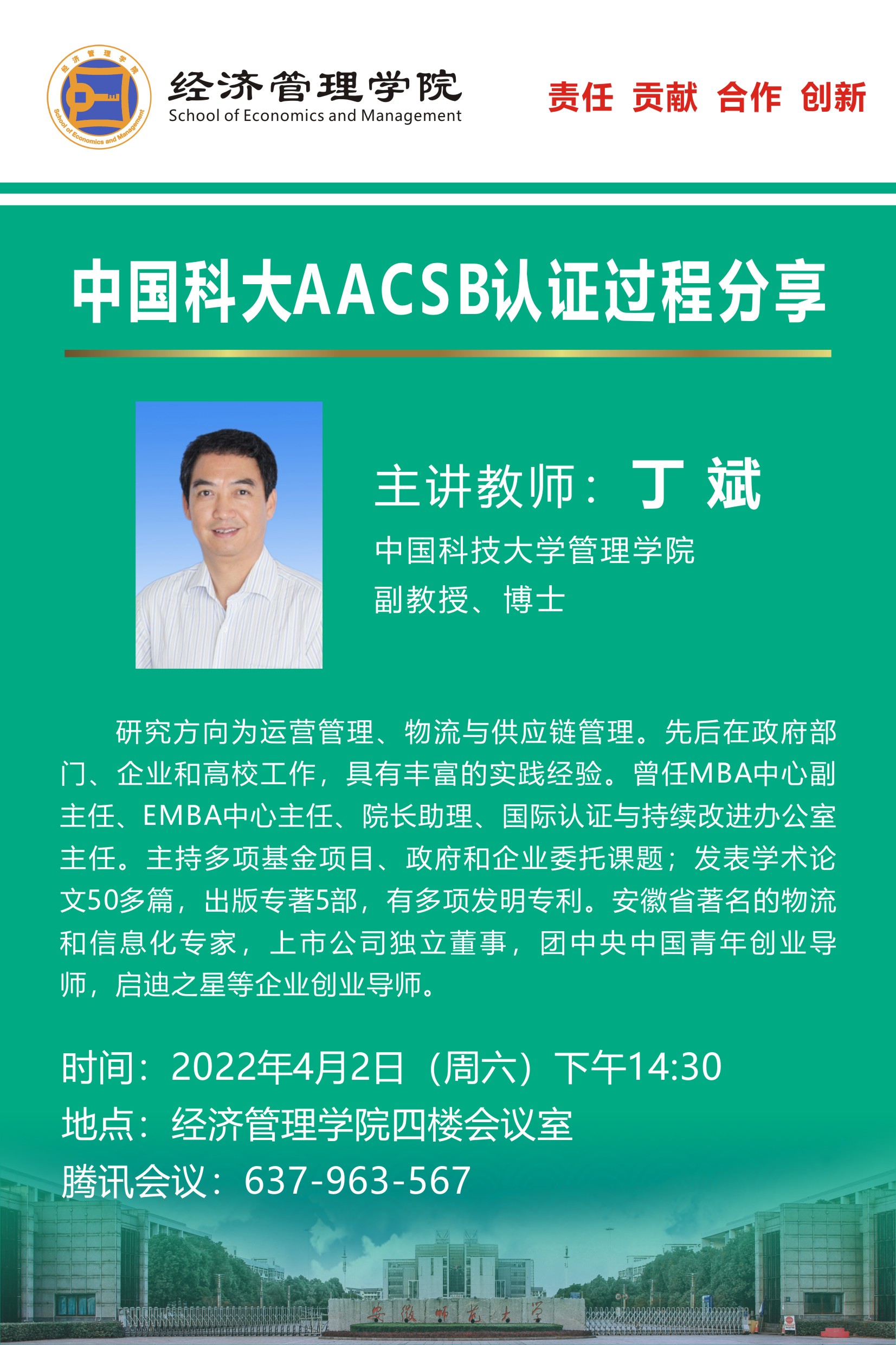 经济管理学院
School of Economics and Management

责任 贡献 合作 创新

中国科大AACSB认证过程分享

主讲教师：丁 斌
中国科技大学管理学院
副教授、博士

研究方向为运营管理、物流与供应链管理。先后在政府部门、企业和高校工作，具有丰富的实践经验。曾任MBA中心副主任、EMBA中心主任、院长助理、国际认证与持续改进办公室主任。主持多项基金项目、政府和企业委托课题；发表学术论文50多篇，出版专著5部，有多项发明专利。安徽省著名的物流和信息化专家，上市公司独立董事，团中央中国青年创业导师，启迪之星等企业创业导师。

时间：2022年4月2日（周六）下午14:30
地点：经济管理学院四楼会议室
腾讯会议：637-963-567

安徽师范大学